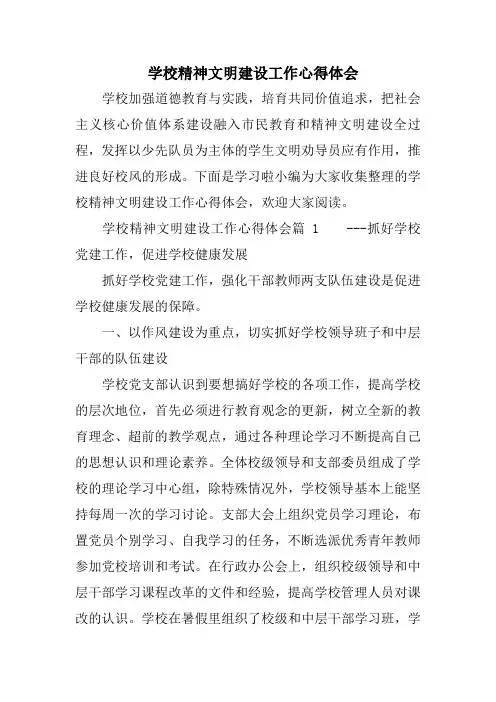 学校精神文明建设工作心得体会

学校加强道德教育与实践，培育共同价值追求，把社会主义核心价值体系建设融入市民教育和精神文明建设全过程，发挥以少先队员为主体的学生文明劝导员应有作用，推进良好校风的形成。下面是学习啦小编为大家收集整理的学校精神文明建设工作心得体会，欢迎大家阅读。

学校精神文明建设工作心得体会篇 1 ---抓好学校党建工作，促进学校健康发展

抓好学校党建工作，强化干部教师两支队伍建设是促进学校健康发展的保障。

一、以作风建设为重点，切实抓好学校领导班子和中层干部的队伍建设

学校党支部认识到要想搞好学校的各项工作，提高学校的层次地位，首先必须进行教育观念的更新，树立全新的教育理念、超前的教学观点，通过各种理论学习不断提高自己的思想认识和理论素养。全体校级领导和支部委员组成了学校的理论学习中心组，除特殊情况外，学校领导基本上能坚持每周一次的学习讨论。支部大会上组织党员学习理论，布置党员个别学习、自我学习的任务，不断选派优秀青年教师参加党校培训和考试。在行政办公会上，组织校级领导和中层干部学习课程改革的文件和经验，提高学校管理人员对课改的认识。学校在暑假里组织了校级和中层干部学习班，学